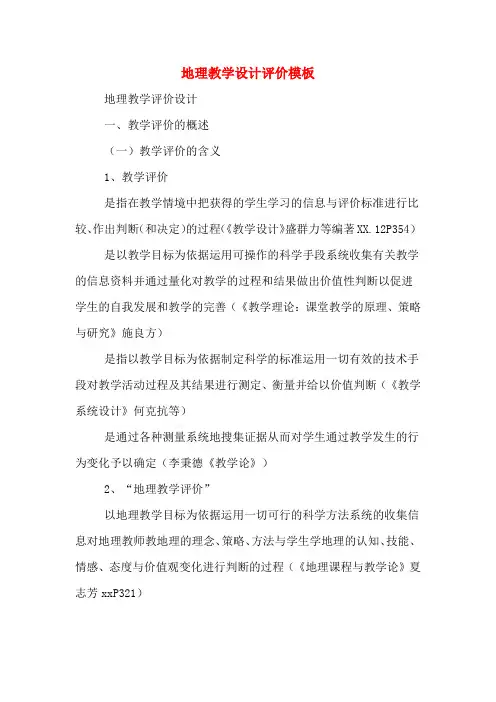 地理教学设计评价模板

地理教学评价设计

一、教学评价的概述

（一）教学评价的含义

1、教学评价

是指在教学情境中把获得的学生学习的信息与评价标准进行比较、作出判断(和决定)的过程(《教学设计》盛群力等编著XX.12P354)

是以教学目标为依据运用可操作的科学手段系统收集有关教学的信息资料并通过量化对教学的过程和结果做出价值性判断以促进学生的自我发展和教学的完善（《教学理论：课堂教学的原理、策略与研究》施良方）

是指以教学目标为依据制定科学的标准运用一切有效的技术手段对教学活动过程及其结果进行测定、衡量并给以价值判断（《教学系统设计》何克抗等）

是通过各种测量系统地搜集证据从而对学生通过教学发生的行为变化予以确定（李秉德《教学论》）

2、“地理教学评价”

以地理教学目标为依据运用一切可行的科学方法系统的收集信息对地理教师教地理的理念、策略、方法与学生学地理的认知、技能、情感、态度与价值观变化进行判断的过程（《地理课程与教学论》夏志芳 xxP321）